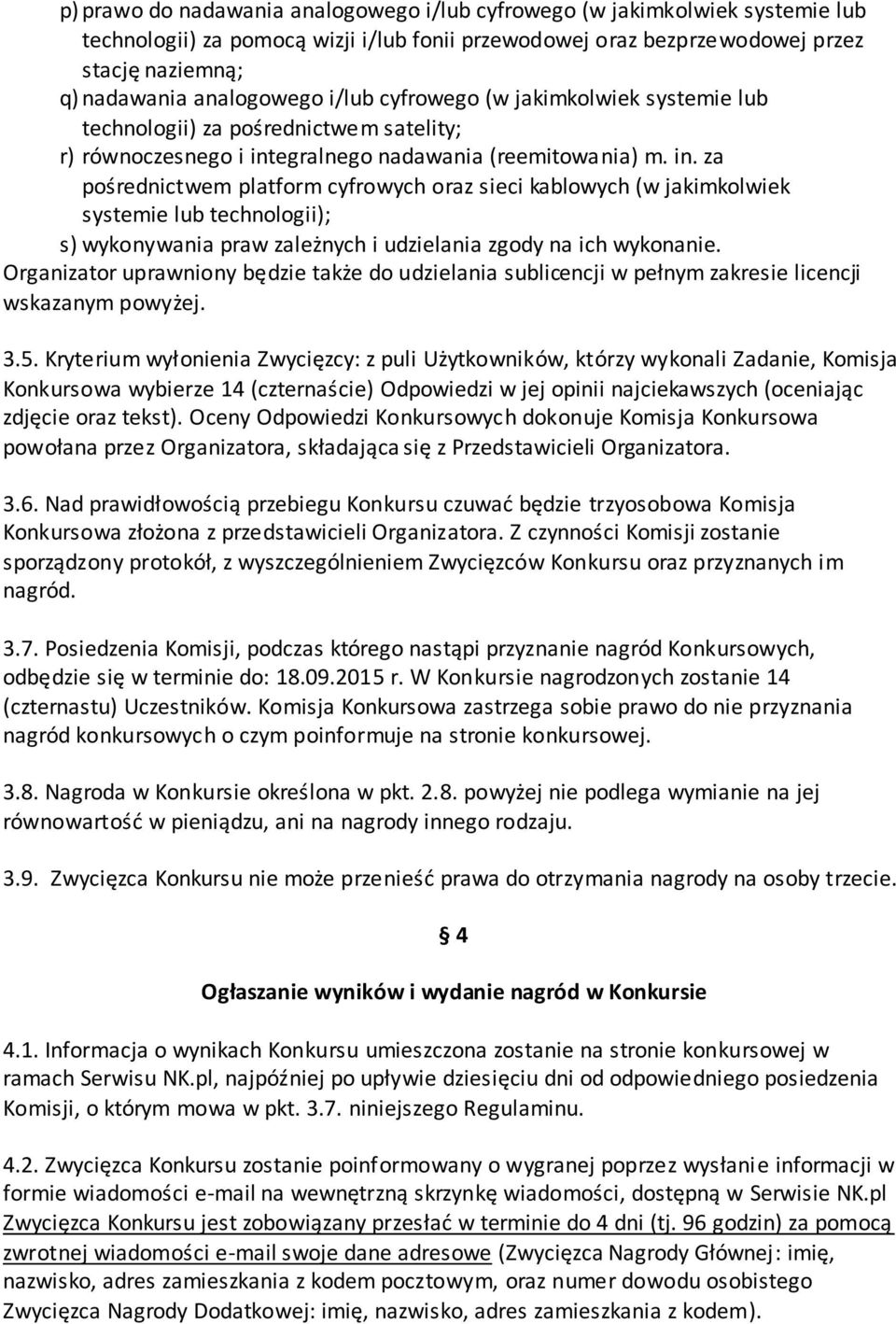 p) prawo do nadawania analogowego i/lub cyfrowego (w jakimkolwiek systemie lub technologii) za pomocą wizji i/lub fonii przewodowej oraz bezprzewodowej przez stację naziemną;
q) nadawania analogowego i/lub cyfrowego (w jakimkolwiek systemie lub technologii) za pośrednictwem satelity;
r) równoczesnego i integralnego nadawania (reemitowania) m. in. za pośrednictwem platform cyfrowych oraz sieci kablowych (w jakimkolwiek systemie lub technologii);
s) wykonywania praw zależnych i udzielania zgody na ich wykonanie.
Organizator uprawniony będzie także do udzielania sublicencji w pełnym zakresie licencji wskazanym powyżej.

3.5. Kryterium wyłonienia Zwycięzcy: z puli Użytkowników, którzy wykonali Zadanie, Komisja Konkursowa wybierze 14 (czternaście) Odpowiedzi w jej opinii najciekawszych (oceniając zdjęcie oraz tekst). Oceny Odpowiedzi Konkursowych dokonuje Komisja Konkursowa powołana przez Organizatora, składająca się z Przedstawicieli Organizatora.

3.6. Nad prawidłowością przebiegu Konkursu czuwać będzie trzyosobowa Komisja Konkursowa złożona z przedstawicieli Organizatora. Z czynności Komisji zostanie sporządzony protokół, z wyszczególnieniem Zwycięzców Konkursu oraz przyznanych im nagród.

3.7. Posiedzenia Komisji, podczas którego nastąpi przyznanie nagród Konkursowych, odbędzie się w terminie do: 18.09.2015 r. W Konkursie nagrodzonych zostanie 14 (czternastu) Uczestników. Komisja Konkursowa zastrzega sobie prawo do nie przyznania nagród konkursowych o czym poinformuje na stronie konkursowej.

3.8. Nagroda w Konkursie określona w pkt. 2.8. powyżej nie podlega wymianie na jej równowartość w pieniądzu, ani na nagrody innego rodzaju.

3.9. Zwycięzca Konkursu nie może przenieść prawa do otrzymania nagrody na osoby trzecie.

§ 4

Ogłaszanie wyników i wydanie nagród w Konkursie

4.1. Informacja o wynikach Konkursu umieszczona zostanie na stronie konkursowej w ramach Serwisu NK.pl, najpóźniej po upływie dziesięciu dni od odpowiedniego posiedzenia Komisji, o którym mowa w pkt. 3.7. niniejszego Regulaminu.

4.2. Zwycięzca Konkursu zostanie poinformowany o wygranej poprzez wysłanie informacji w formie wiadomości e-mail na wewnętrzną skrzynkę wiadomości, dostępną w Serwisie NK.pl Zwycięzca Konkursu jest zobowiązany przesłać w terminie do 4 dni (tj. 96 godzin) za pomocą zwrotnej wiadomości e-mail swoje dane adresowe (Zwycięzca Nagrody Głównej: imię, nazwisko, adres zamieszkania z kodem pocztowym, oraz numer dowodu osobistego Zwycięzca Nagrody Dodatkowej: imię, nazwisko, adres zamieszkania z kodem).